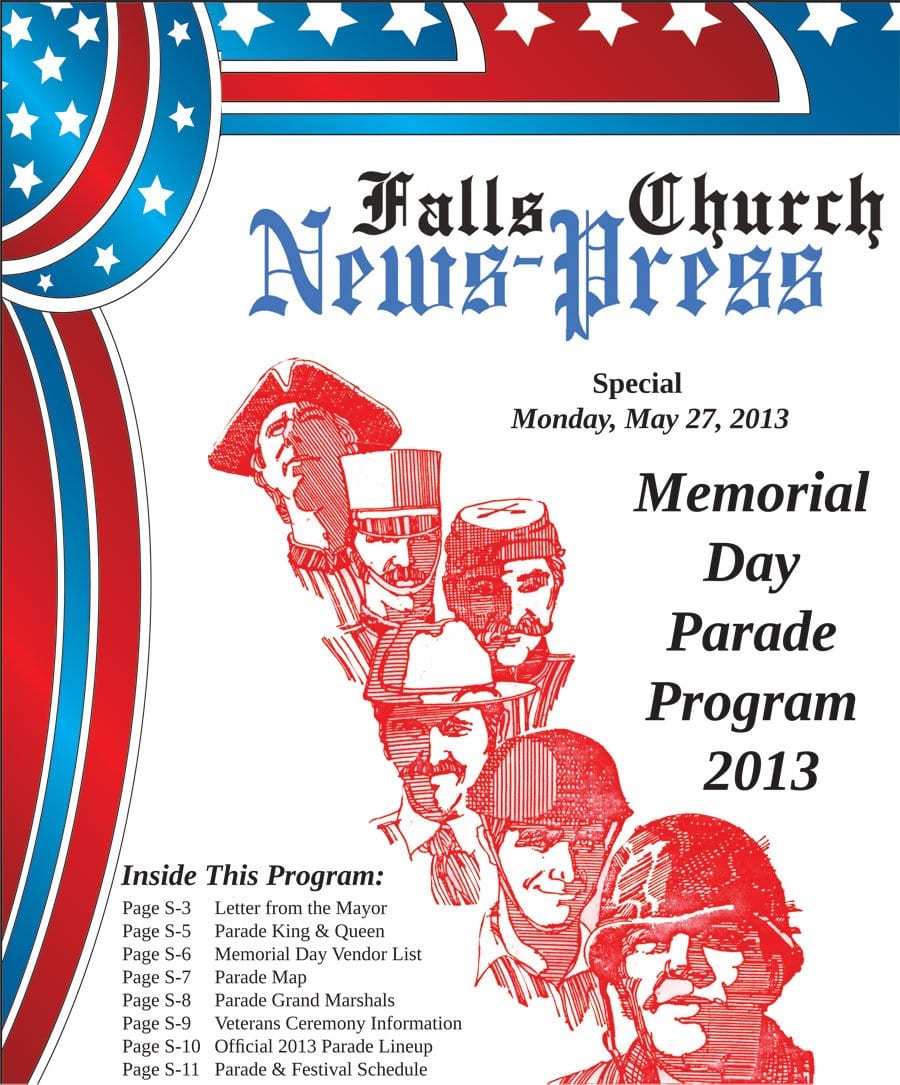 Falls Church
News-Press

Special
Monday, May 27, 2013

Memorial Day Parade Program 2013

Inside This Program:

Page S-3 Letter from the Mayor
Page S-5 Parade King & Queen
Page S-6 Memorial Day Vendor List
Page S-7 Parade Map
Page S-8 Parade Grand Marshals
Page S-9 Veterans Ceremony Information
Page S-10 Official 2013 Parade Lineup
Page S-11 Parade & Festival Schedule